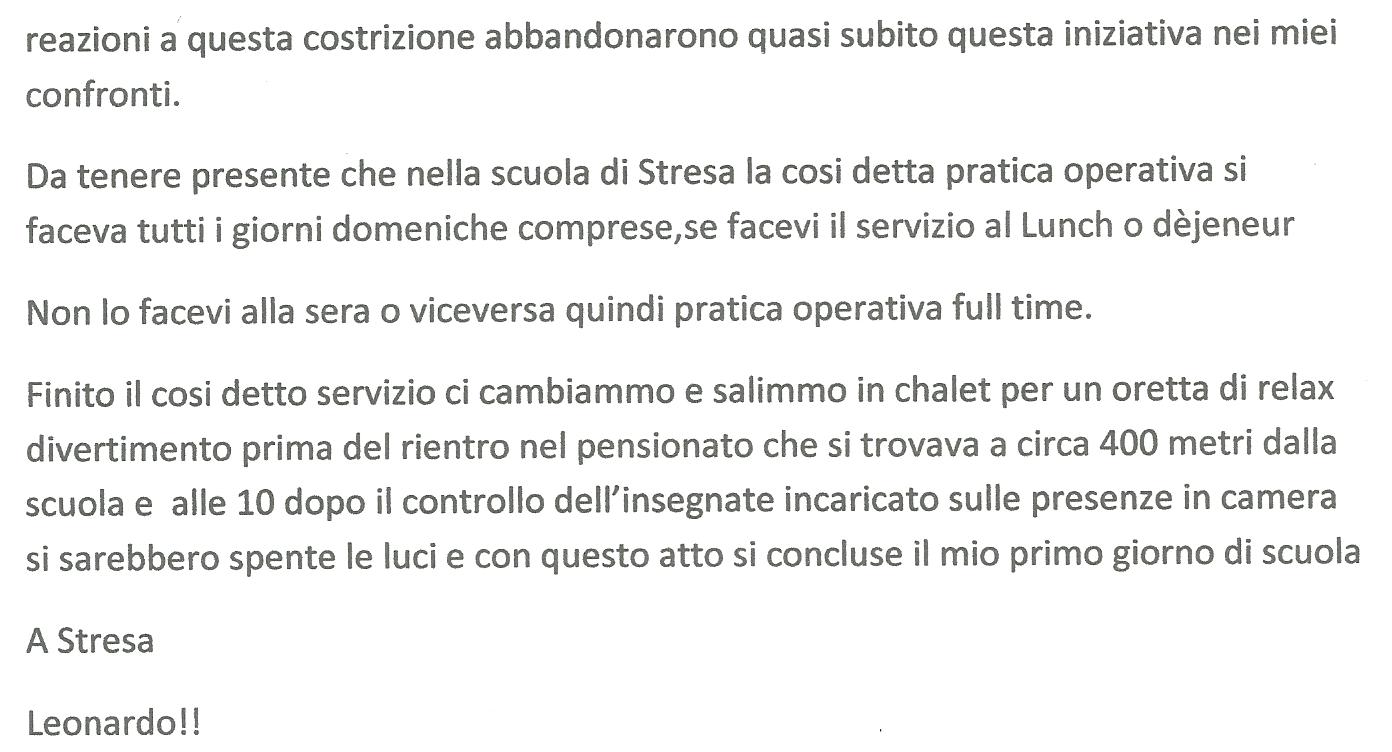 reazioni a questa costrizione abbandonarono quasi subito questa iniziativa nei miei confronti.

Da tenere presente che nella scuola di Stresa la cosi detta pratica operativa si faceva tutti i giorni domeniche comprese,se facevi il servizio al Lunch o dèjeneur

Non lo facevi alla sera o viceversa quindi pratica operativa full time.

Finito il cosi detto servizio ci cambiammo e salimmo in chalet per un oretta di relax divertimento prima del rientro nel pensionato che si trovava a circa 400 metri dalla scuola e alle 10 dopo il controllo dell'insegnate incaricato sulle presenze in camera si sarebbero spente le luci e con questo atto si concluse il mio primo giorno di scuola

A Stresa

Leonardo!!